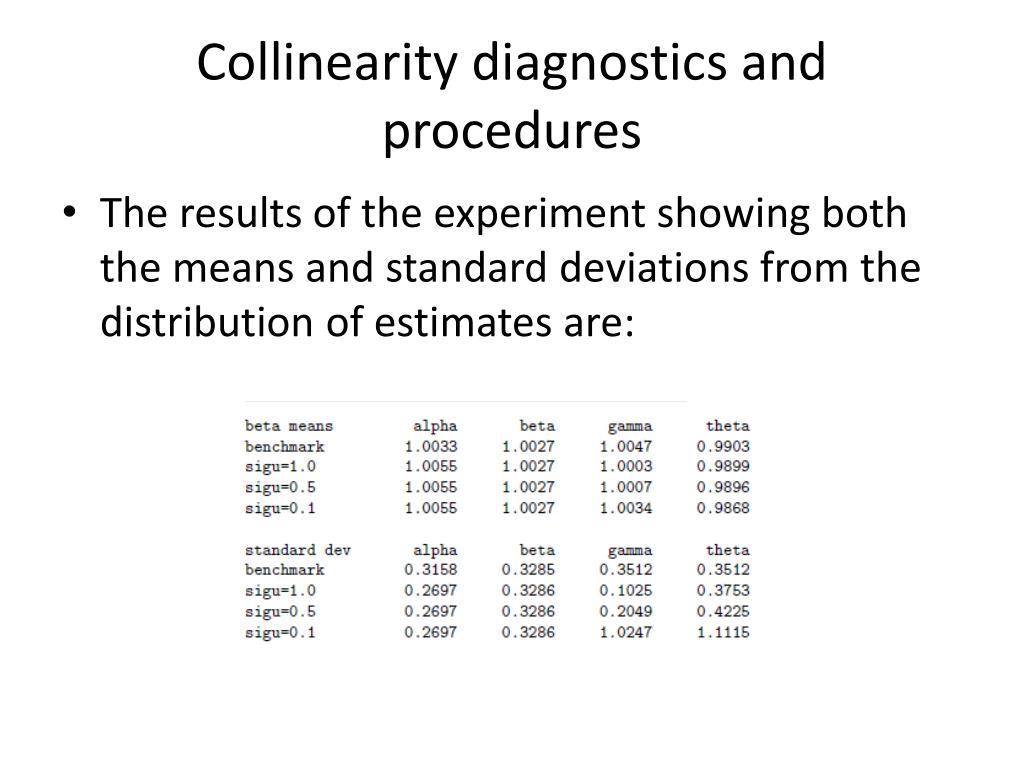 Collinearity diagnostics and procedures

• The results of the experiment showing both the means and standard deviations from the distribution of estimates are:

| beta means | alpha | beta | gamma | theta |
|---|---|---|---|---|
| benchmark | 1.0033 | 1.0027 | 1.0047 | 0.9903 |
| sigu=1.0 | 1.0055 | 1.0027 | 1.0003 | 0.9899 |
| sigu=0.5 | 1.0055 | 1.0027 | 1.0007 | 0.9896 |
| sigu=0.1 | 1.0055 | 1.0027 | 1.0034 | 0.9868 |

| standard dev | alpha | beta | gamma | theta |
|---|---|---|---|---|
| benchmark | 0.3158 | 0.3285 | 0.3512 | 0.3512 |
| sigu=1.0 | 0.2697 | 0.3286 | 0.1025 | 0.3753 |
| sigu=0.5 | 0.2697 | 0.3286 | 0.2049 | 0.4225 |
| sigu=0.1 | 0.2697 | 0.3286 | 1.0247 | 1.1115 |